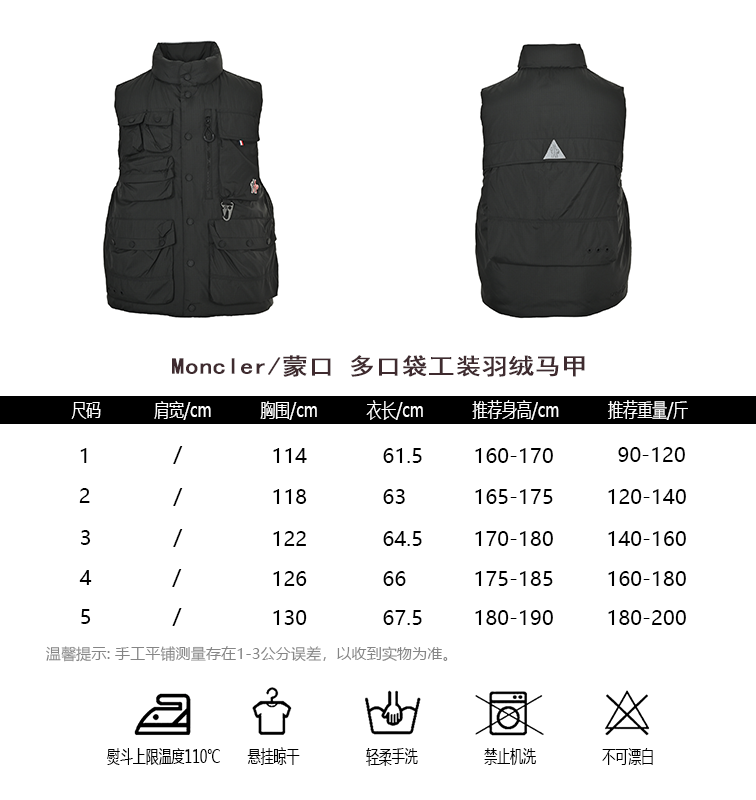 Moncler/蒙口 多口袋工装羽绒马甲

| 尺码 | 肩宽/cm | 胸围/cm | 衣长/cm | 推荐身高/cm | 推荐重量/斤 |
|---|---|---|---|---|---|
| 1 | / | 114 | 61.5 | 160-170 | 90-120 |
| 2 | / | 118 | 63 | 165-175 | 120-140 |
| 3 | / | 122 | 64.5 | 170-180 | 140-160 |
| 4 | / | 126 | 66 | 175-185 | 160-180 |
| 5 | / | 130 | 67.5 | 180-190 | 180-200 |

温馨提示:手工平铺测量存在1-3公分误差，以收到实物为准。

熨斗上限温度110℃ 悬挂晾干 轻柔手洗 禁止机洗 不可漂白